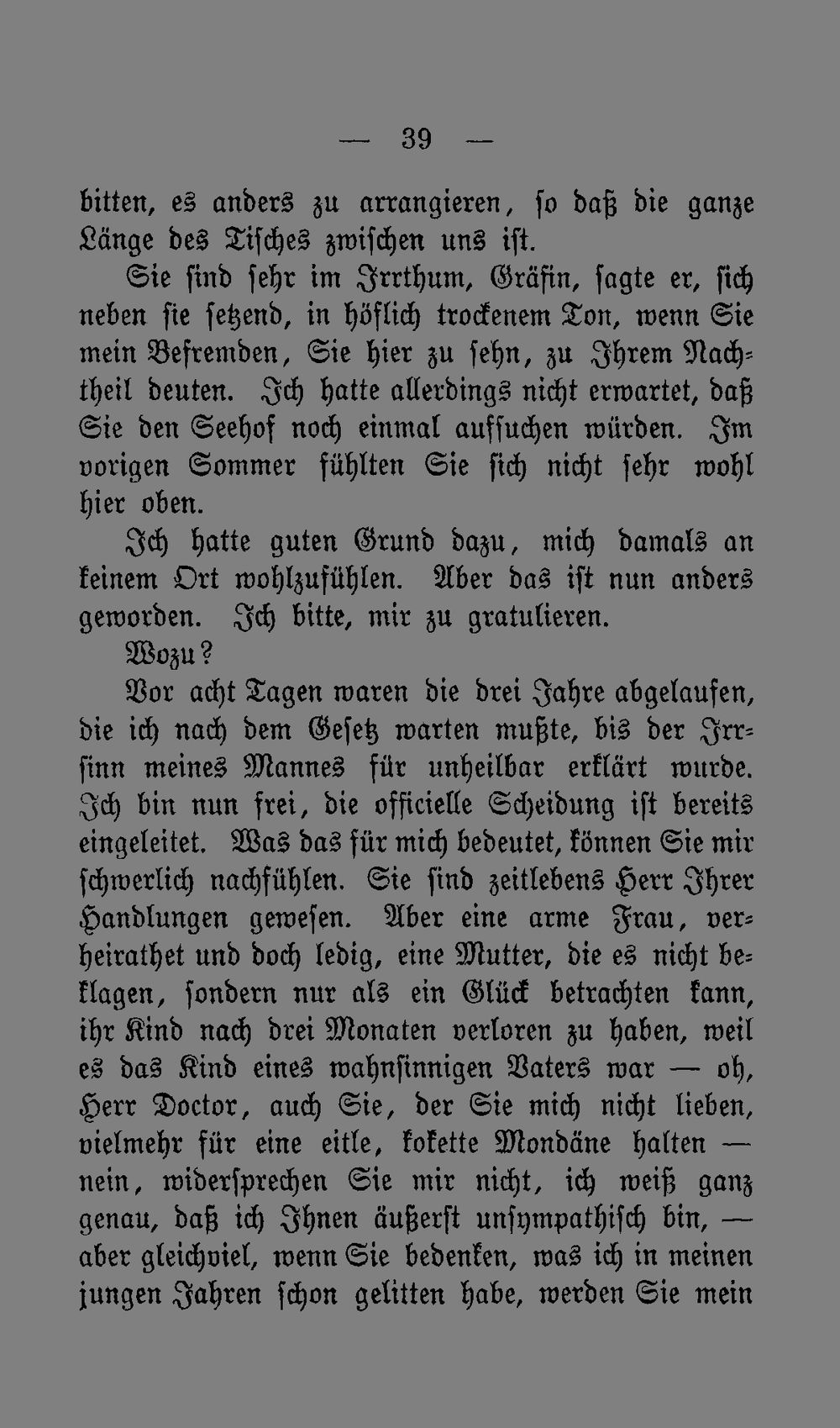 — 39 —

bitten, es anders zu arrangieren, so daß die ganze Länge des Tisches zwischen uns ist.

Sie sind sehr im Irrthum, Gräfin, sagte er, sich neben sie setzend, in höflich trockenem Ton, wenn Sie mein Befremden, Sie hier zu sehn, zu Ihrem Nachtheil deuten. Ich hatte allerdings nicht erwartet, daß Sie den Seehof noch einmal aufsuchen würden. Im vorigen Sommer fühlten Sie sich nicht sehr wohl hier oben.

Ich hatte guten Grund dazu, mich damals an keinem Ort wohlzufühlen. Aber das ist nun anders geworden. Ich bitte, mir zu gratulieren.

Wozu?

Vor acht Tagen waren die drei Jahre abgelaufen, die ich nach dem Gesetz warten mußte, bis der Irrsinn meines Mannes für unheilbar erklärt wurde. Ich bin nun frei, die officielle Scheidung ist bereits eingeleitet. Was das für mich bedeutet, können Sie mir schwerlich nachfühlen. Sie sind zeitlebens Herr Ihrer Handlungen gewesen. Aber eine arme Frau, verheirathet und doch ledig, eine Mutter, die es nicht beklagen, sondern nur als ein Glück betrachten kann, ihr Kind nach drei Monaten verloren zu haben, weil es das Kind eines wahnsinnigen Vaters war — oh, Herr Doctor, auch Sie, der Sie mich nicht lieben, vielmehr für eine eitle, kokette Mondäne halten — nein, widersprechen Sie mir nicht, ich weiß ganz genau, daß ich Ihnen äußerst unsympathisch bin, — aber gleichviel, wenn Sie bedenken, was ich in meinen jungen Jahren schon gelitten habe, werden Sie mein